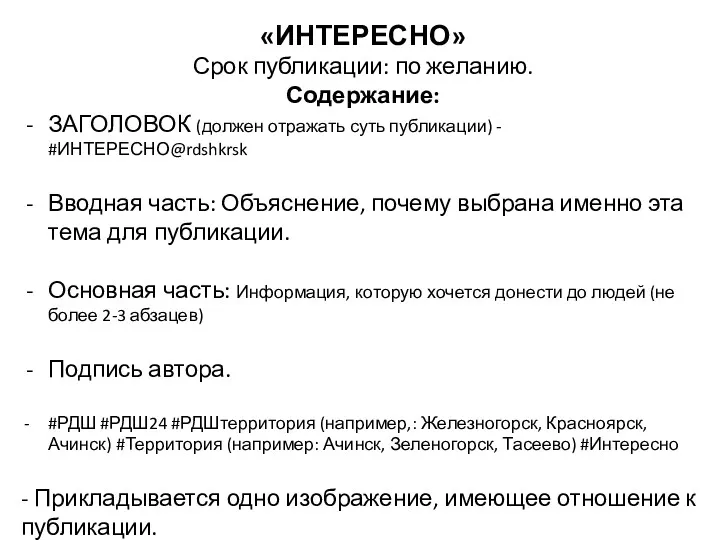 «ИНТЕРЕСНО»
Срок публикации: по желанию.
Содержание:

- ЗАГОЛОВОК (должен отражать суть публикации) - #ИНТЕРЕСНО@rdshkrsk

- Вводная часть: Объяснение, почему выбрана именно эта тема для публикации.

- Основная часть: Информация, которую хочется донести до людей (не более 2-3 абзацев)

- Подпись автора.

- #РДШ #РДШ24 #РДШтерритория (например,: Железногорск, Красноярск, Ачинск) #Территория (например: Ачинск, Зеленогорск, Тасеево) #Интересно

- Прикладывается одно изображение, имеющее отношение к публикации.